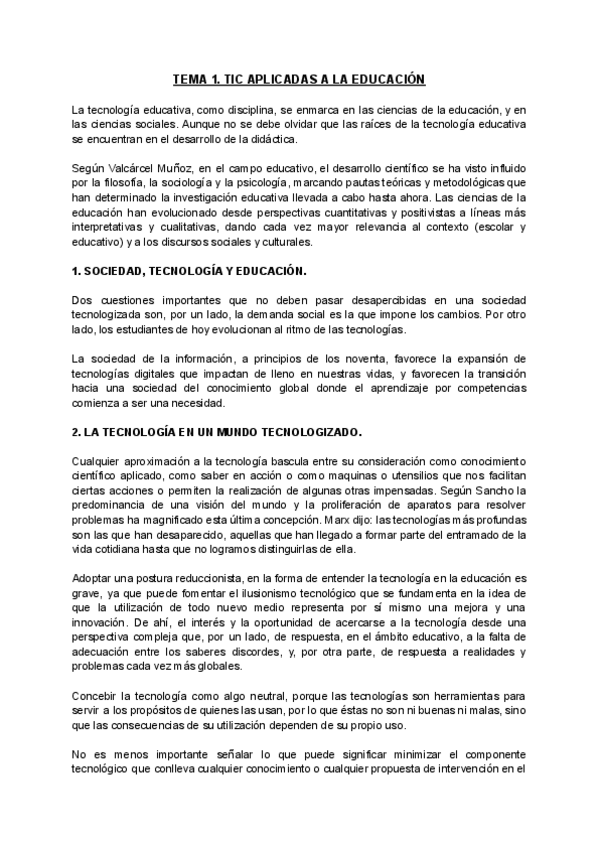 TEMA 1. TIC APLICADAS A LA EDUCACIÓN

La tecnología educativa, como disciplina, se enmarca en las ciencias de la educación, y en las ciencias sociales. Aunque no se debe olvidar que las raíces de la tecnología educativa se encuentran en el desarrollo de la didáctica.

Según Valcárcel Muñoz, en el campo educativo, el desarrollo científico se ha visto influido por la filosofía, la sociología y la psicología, marcando pautas teóricas y metodológicas que han determinado la investigación educativa llevada a cabo hasta ahora. Las ciencias de la educación han evolucionado desde perspectivas cuantitativas y positivistas a líneas más interpretativas y cualitativas, dando cada vez mayor relevancia al contexto (escolar y educativo) y a los discursos sociales y culturales.

1. SOCIEDAD, TECNOLOGÍA Y EDUCACIÓN.

Dos cuestiones importantes que no deben pasar desapercibidas en una sociedad tecnologizada son, por un lado, la demanda social es la que impone los cambios. Por otro lado, los estudiantes de hoy evolucionan al ritmo de las tecnologías.

La sociedad de la información, a principios de los noventa, favorece la expansión de tecnologías digitales que impactan de lleno en nuestras vidas, y favorecen la transición hacia una sociedad del conocimiento global donde el aprendizaje por competencias comienza a ser una necesidad.

2. LA TECNOLOGÍA EN UN MUNDO TECNOLOGIZADO.

Cualquier aproximación a la tecnología bascula entre su consideración como conocimiento científico aplicado, como saber en acción o como maquinas o utensilios que nos facilitan ciertas acciones o permiten la realización de algunas otras impensadas. Según Sancho la predominancia de una visión del mundo y la proliferación de aparatos para resolver problemas ha magnificado esta última concepción. Marx dijo: las tecnologías más profundas son las que han desaparecido, aquellas que han llegado a formar parte del entramado de la vida cotidiana hasta que no logramos distinguirlas de ella.

Adoptar una postura reduccionista, en la forma de entender la tecnología en la educación es grave, ya que puede fomentar el ilusionismo tecnológico que se fundamenta en la idea de que la utilización de todo nuevo medio representa por sí mismo una mejora y una innovación. De ahí, el interés y la oportunidad de acercarse a la tecnología desde una perspectiva compleja que, por un lado, de respuesta, en el ámbito educativo, a la falta de adecuación entre los saberes discordes, y, por otra parte, de respuesta a realidades y problemas cada vez más globales.

Concebir la tecnología como algo neutral, porque las tecnologías son herramientas para servir a los propósitos de quienes las usan, por lo que éstas no son ni buenas ni malas, sino que las consecuencias de su utilización dependen de su propio uso.

No es menos importante señalar lo que puede significar minimizar el componente tecnológico que conlleva cualquier conocimiento o cualquier propuesta de intervención en el